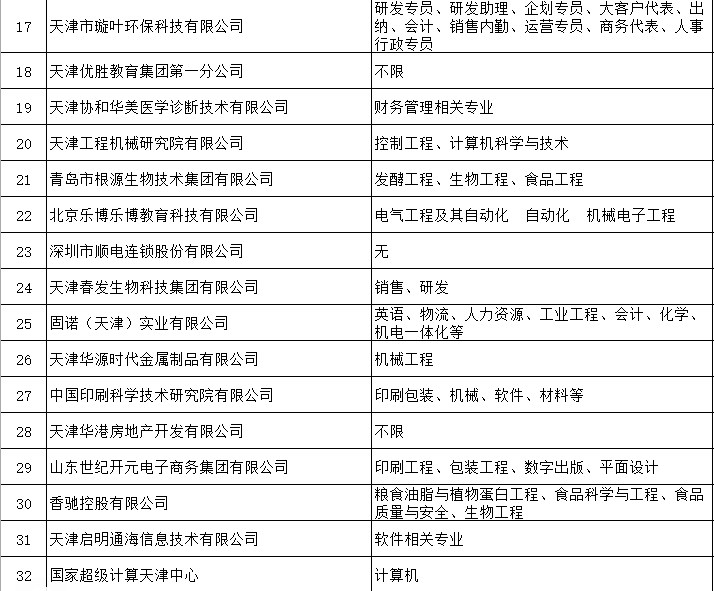 | 17 | 天津市璇叶环保科技有限公司 | 研发专员、研发助理、企划专员、大客户代表、出纳、会计、销售内勤、运营专员、商务代表、人事行政专员 |
|---|---|---|
| 18 | 天津优胜教育集团第一分公司 | 不限 |
| 19 | 天津协和华美医学诊断技术有限公司 | 财务管理相关专业 |
| 20 | 天津工程机械研究院有限公司 | 控制工程、计算机科学与技术 |
| 21 | 青岛市根源生物技术集团有限公司 | 发酵工程、生物工程、食品工程 |
| 22 | 北京乐博乐博教育科技有限公司 | 电气工程及其自动化　自动化　机械电子工程 |
| 23 | 深圳市顺电连锁股份有限公司 | 无 |
| 24 | 天津春发生物科技集团有限公司 | 销售、研发 |
| 25 | 固诺（天津）实业有限公司 | 英语、物流、人力资源、工业工程、会计、化学、机电一体化等 |
| 26 | 天津华源时代金属制品有限公司 | 机械工程 |
| 27 | 中国印刷科学技术研究院有限公司 | 印刷包装、机械、软件、材料等 |
| 28 | 天津华港房地产开发有限公司 | 不限 |
| 29 | 山东世纪开元电子商务集团有限公司 | 印刷工程、包装工程、数字出版、平面设计 |
| 30 | 香驰控股有限公司 | 粮食油脂与植物蛋白工程、食品科学与工程、食品质量与安全、生物工程 |
| 31 | 天津启明通海信息技术有限公司 | 软件相关专业 |
| 32 | 国家超级计算天津中心 | 计算机 |